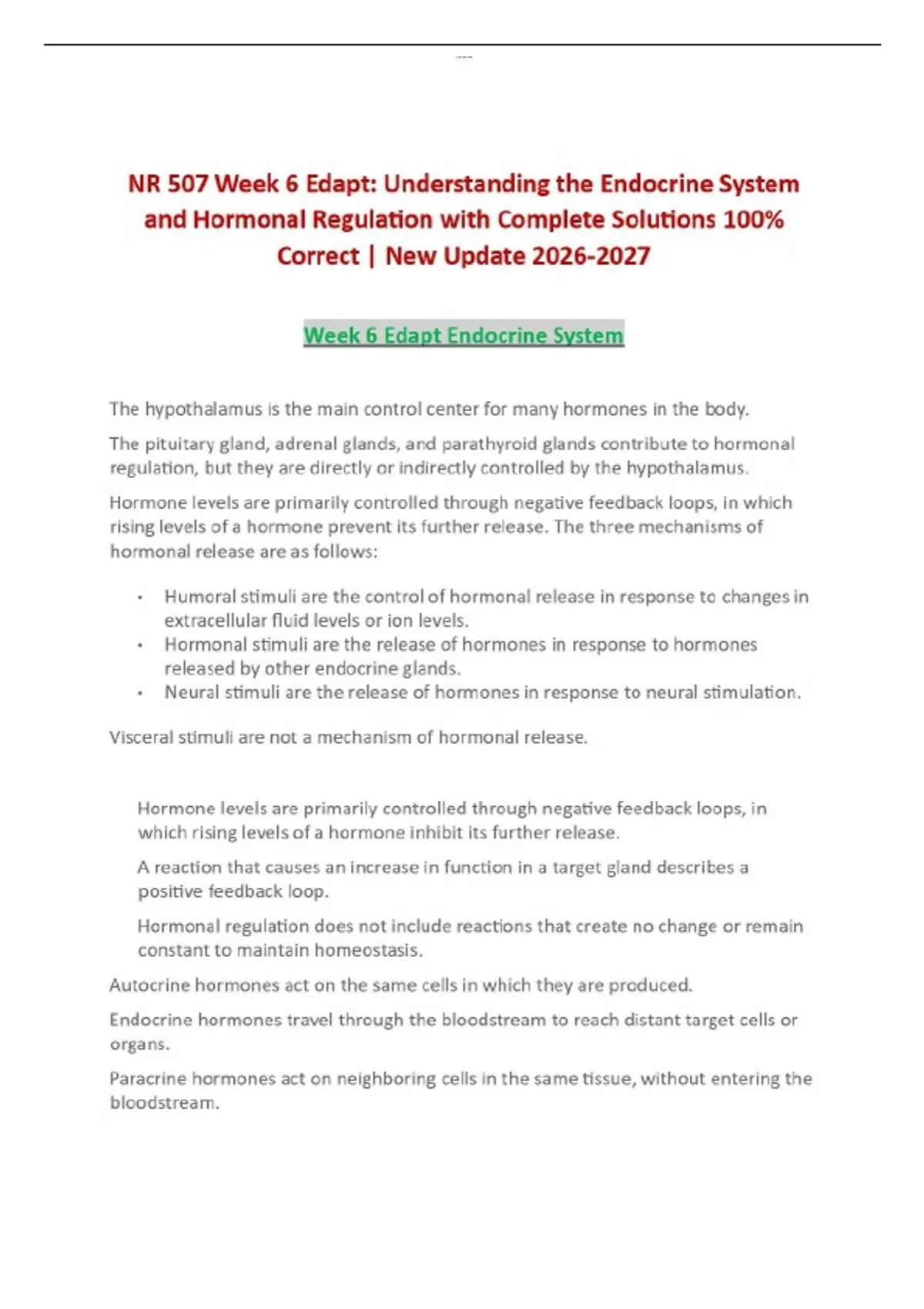 NR 507 Week 6 Edapt: Understanding the Endocrine System and Hormonal Regulation with Complete Solutions 100% Correct | New Update 2026-2027

Week 6 Edapt Endocrine System

The hypothalamus is the main control center for many hormones in the body.

The pituitary gland, adrenal glands, and parathyroid glands contribute to hormonal regulation, but they are directly or indirectly controlled by the hypothalamus.

Hormone levels are primarily controlled through negative feedback loops, in which rising levels of a hormone prevent its further release. The three mechanisms of hormonal release are as follows:

• Humoral stimuli are the control of hormonal release in response to changes in extracellular fluid levels or ion levels.
• Hormonal stimuli are the release of hormones in response to hormones released by other endocrine glands.
• Neural stimuli are the release of hormones in response to neural stimulation.

Visceral stimuli are not a mechanism of hormonal release.

Hormone levels are primarily controlled through negative feedback loops, in which rising levels of a hormone inhibit its further release.

A reaction that causes an increase in function in a target gland describes a positive feedback loop.

Hormonal regulation does not include reactions that create no change or remain constant to maintain homeostasis.

Autocrine hormones act on the same cells in which they are produced.

Endocrine hormones travel through the bloodstream to reach distant target cells or organs.

Paracrine hormones act on neighboring cells in the same tissue, without entering the bloodstream.